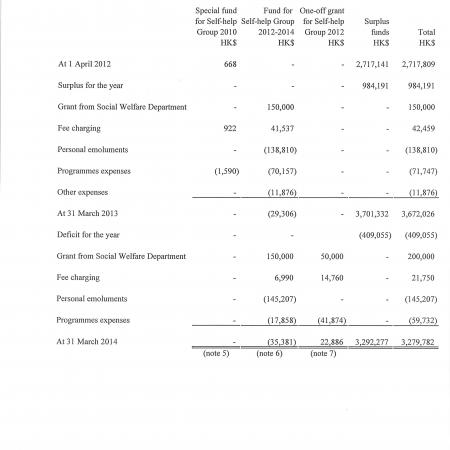 |  | Special fund for Self-help Group 2010 HK$ | Fund for Self-help Group 2012-2014 HK$ | One-off grant for Self-help Group 2012 HK$ | Surplus funds HK$ | Total HK$ |
|---|---|---|---|---|---|
| At 1 April 2012 | 668 | - | - | 2,717,141 | 2,717,809 |
| Surplus for the year | - | - | - | 984,191 | 984,191 |
| Grant from Social Welfare Department | - | 150,000 | - | - | 150,000 |
| Fee charging | 922 | 41,537 | - | - | 42,459 |
| Personal emoluments | - | (138,810) | - | - | (138,810) |
| Programmes expenses | (1,590) | (70,157) | - | - | (71,747) |
| Other expenses | - | (11,876) | - | - | (11,876) |
| At 31 March 2013 | - | (29,306) | - | 3,701,332 | 3,672,026 |
| Deficit for the year | - | - |  | (409,055) | (409,055) |
| Grant from Social Welfare Department | - | 150,000 | 50,000 | - | 200,000 |
| Fee charging | - | 6,990 | 14,760 | - | 21,750 |
| Personal emoluments | - | (145,207) | - | - | (145,207) |
| Programmes expenses | - | (17,858) | (41,874) | - | (59,732) |
| At 31 March 2014 | - | (35,381) | 22,886 | 3,292,277 | 3,279,782 |
|  | (note 5) | (note 6) | (note 7) |  |  |